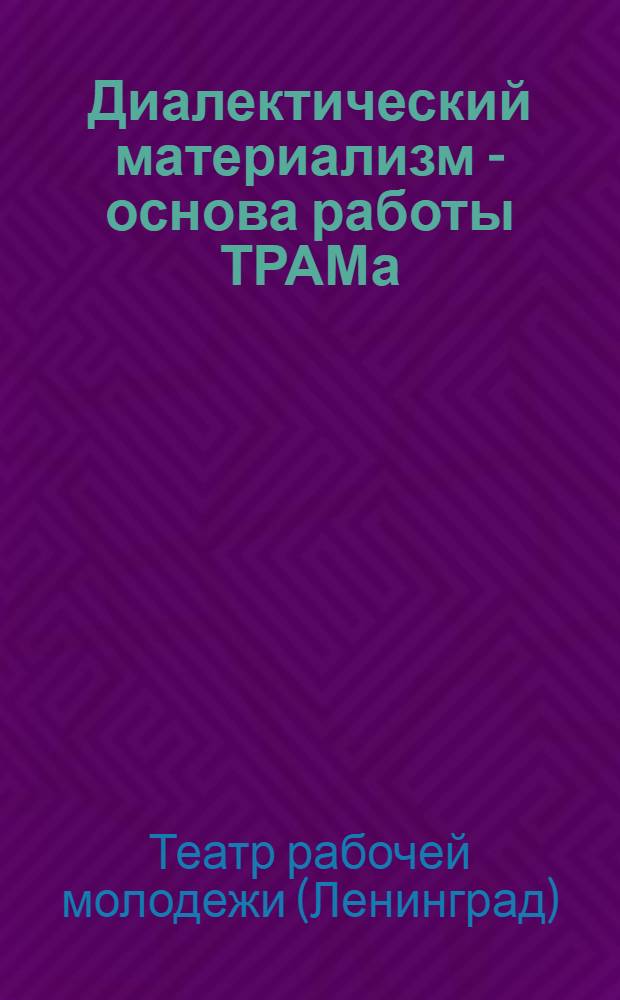 Диалектический материализм - основа работы ТРАМа

Театр рабочей молодежи (Ленинград)